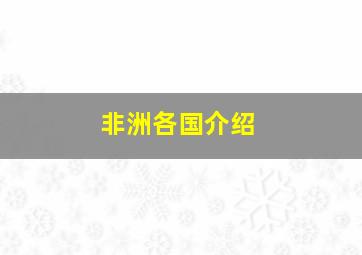 非洲各国介绍